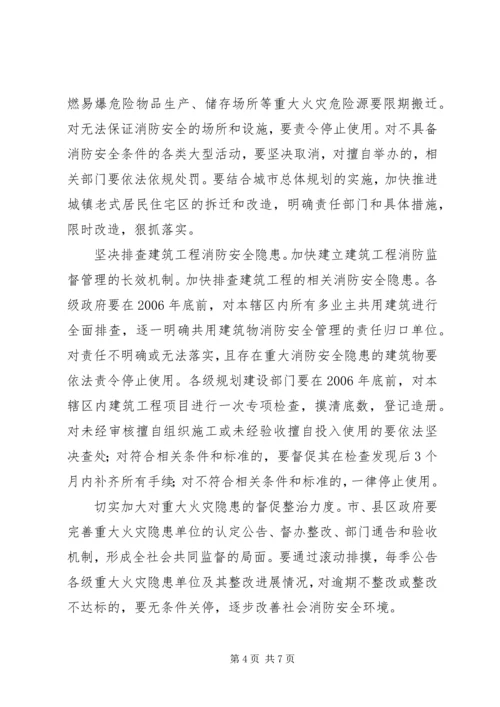 燃易爆危险物品生产、储存场所等重大火灾危险源要限期搬迁。对无法保证消防安全的场所和设施，要责令停止使用。对不具备消防安全条件的各类大型活动，要坚决取消，对擅自举办的，相关部门要依法依规处罚。要结合城市总体规划的实施，加快推进城镇老式居民住宅区的拆迁和改造，明确责任部门和具体措施，限时改造，狠抓落实。

坚决排查建筑工程消防安全隐患。加快建立建筑工程消防监督管理的长效机制。加快排查建筑工程的相关消防安全隐患。各级政府要在2006年底前，对本辖区内所有多业主共用建筑进行全面排查，逐一明确共用建筑物消防安全管理的责任归口单位。对责任不明确或无法落实，且存在重大消防安全隐患的建筑物要依法责令停止使用。各级规划建设部门要在2006年底前，对本辖区内建筑工程项目进行一次专项检查，摸清底数，登记造册。对未经审核擅自组织施工或未经验收擅自投入使用的要依法坚决查处；对符合相关条件和标准的，要督促其在检查发现后3个月内补齐所有手续；对不符合相关条件和标准的，一律停止使用。

切实加大对重大火灾隐患的督促整治力度。市、县区政府要完善重大火灾隐患单位的认定公告、督办整改、部门通告和验收机制，形成全社会共同监督的局面。要通过滚动排摸，每季公告各级重大火灾隐患单位及其整改进展情况，对逾期不整改或整改不达标的，要无条件关停，逐步改善社会消防安全环境。

第4页 共7页